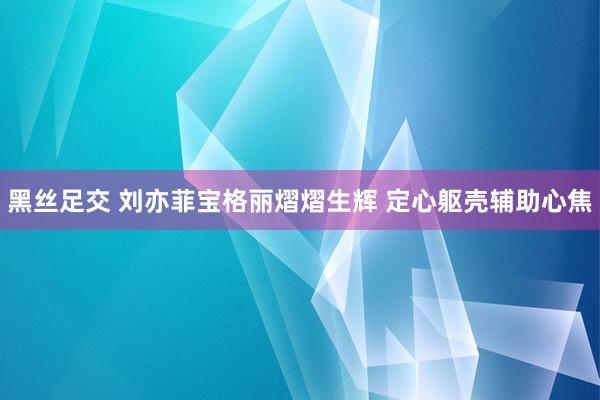 黑丝足交 刘亦菲宝格丽熠熠生辉 定心躯壳辅助心焦